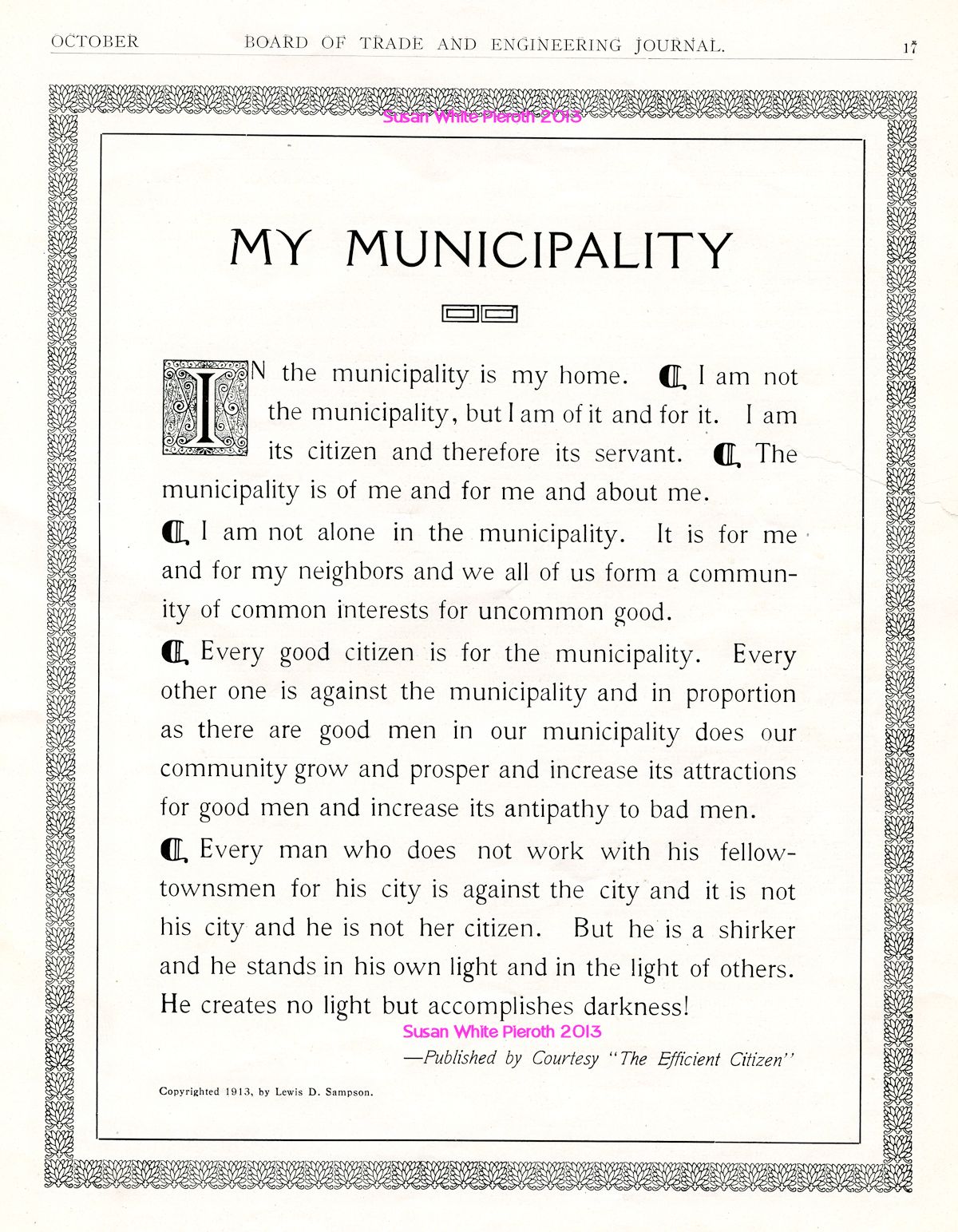 OCTOBER BOARD OF TRADE AND ENGINEERING JOURNAL. 17

Susan White Pieroth 2013

MY MUNICIPALITY

IN the municipality is my home. ¶ I am not the municipality, but I am of it and for it. I am its citizen and therefore its servant. ¶ The municipality is of me and for me and about me.

¶ I am not alone in the municipality. It is for me and for my neighbors and we all of us form a community of common interests for uncommon good.

¶ Every good citizen is for the municipality. Every other one is against the municipality and in proportion as there are good men in our municipality does our community grow and prosper and increase its attractions for good men and increase its antipathy to bad men.

¶ Every man who does not work with his fellow-townsmen for his city is against the city and it is not his city and he is not her citizen. But he is a shirker and he stands in his own light and in the light of others. He creates no light but accomplishes darkness!

Susan White Pieroth 2013

—Published by Courtesy "The Efficient Citizen"

Copyrighted 1913, by Lewis D. Sampson.